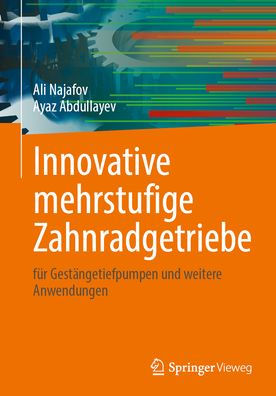 Ali Najafov
Ayaz Abdullayev

Innovative mehrstufige Zahnradgetriebe

für Gestängetiefpumpen und weitere Anwendungen

Springer Vieweg